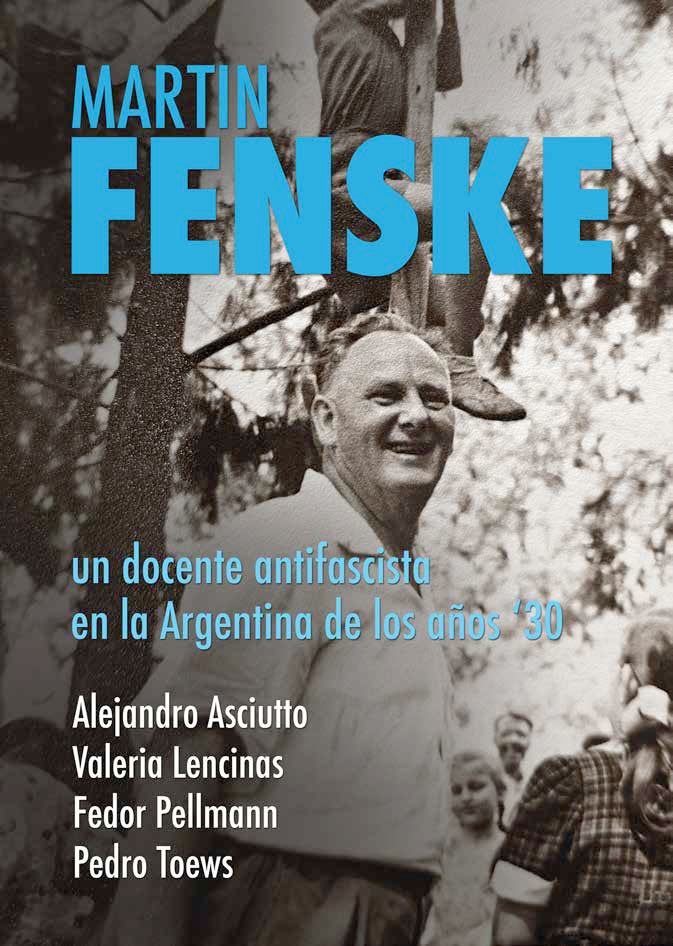 MARTIN
FENSKE

un docente antifascista en la Argentina de los años '30

Alejandro Asciutto
Valeria Lencinas
Fedor Pellmann
Pedro Toews